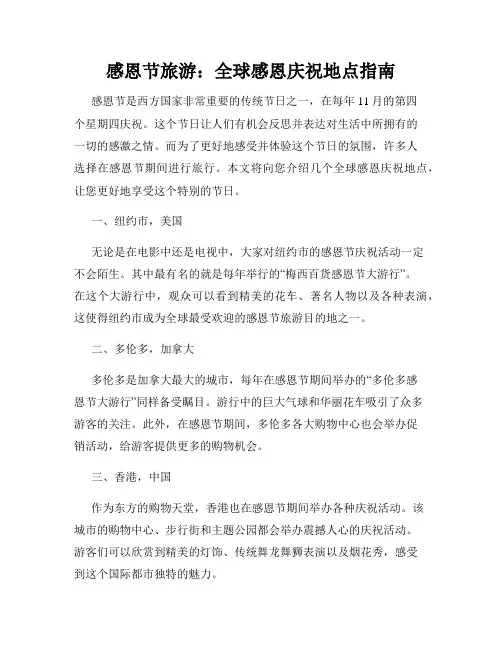 感恩节旅游：全球感恩庆祝地点指南

感恩节是西方国家非常重要的传统节日之一，在每年 11 月的第四个星期四庆祝。这个节日让人们有机会反思并表达对生活中所拥有的一切的感激之情。而为了更好地感受并体验这个节日的氛围，许多人选择在感恩节期间进行旅行。本文将向您介绍几个全球感恩庆祝地点，让您更好地享受这个特别的节日。

一、纽约市，美国

无论是在电影中还是电视中，大家对纽约市的感恩节庆祝活动一定不会陌生。其中最有名的就是每年举行的“梅西百货感恩节大游行”。在这个大游行中，观众可以看到精美的花车、著名人物以及各种表演，这使得纽约市成为全球最受欢迎的感恩节旅游目的地之一。

二、多伦多，加拿大

多伦多是加拿大最大的城市，每年在感恩节期间举办的“多伦多感恩节大游行”同样备受瞩目。游行中的巨大气球和华丽花车吸引了众多游客的关注。此外，在感恩节期间，多伦多各大购物中心也会举办促销活动，给游客提供更多的购物机会。

三、香港，中国

作为东方的购物天堂，香港也在感恩节期间举办各种庆祝活动。该城市的购物中心、步行街和主题公园都会举办震撼人心的庆祝活动。游客们可以欣赏到精美的灯饰、传统舞龙舞狮表演以及烟花秀，感受到这个国际都市独特的魅力。